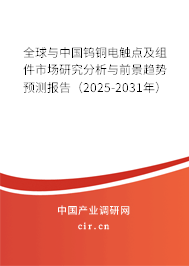 全球与中国钨铜电触点及组件市场研究分析与前景趋势预测报告（2025-2031年）

中国产业调研网

cir.cn